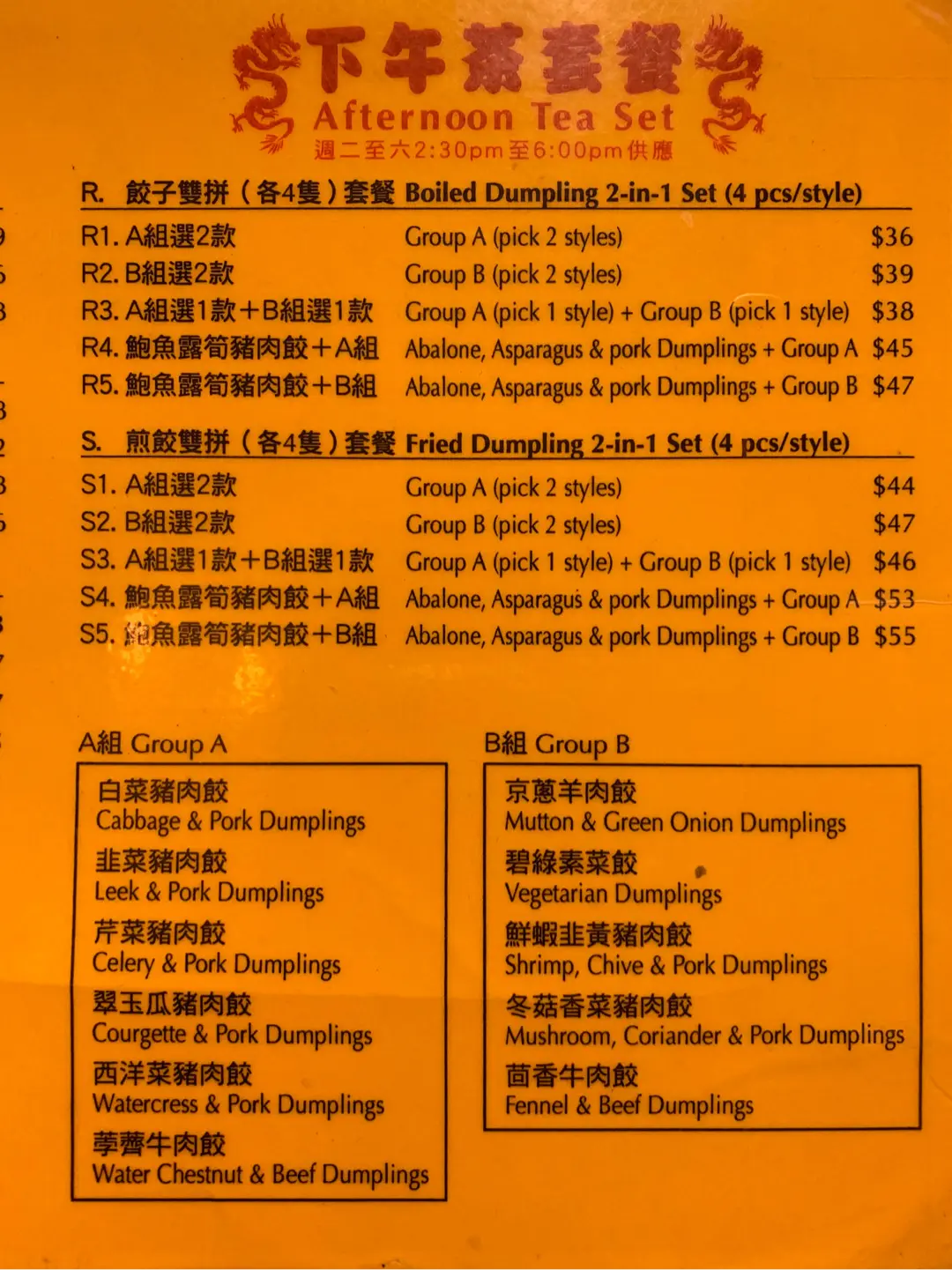 下午茶套餐
Afternoon Tea Set
週二至六2:30pm至6:00pm供應

R. 餃子雙拼（各4隻）套餐 Boiled Dumpling 2-in-1 Set (4 pcs/style)

| | | |
|---|---|---|
| R1. A組選2款 | Group A (pick 2 styles) | $36 |
| R2. B組選2款 | Group B (pick 2 styles) | $39 |
| R3. A組選1款＋B組選1款 | Group A (pick 1 style) + Group B (pick 1 style) | $38 |
| R4. 鮑魚露筍豬肉餃＋A組 | Abalone, Asparagus & pork Dumplings + Group A | $45 |
| R5. 鮑魚露筍豬肉餃＋B組 | Abalone, Asparagus & pork Dumplings + Group B | $47 |

S. 煎餃雙拼（各4隻）套餐 Fried Dumpling 2-in-1 Set (4 pcs/style)

| | | |
|---|---|---|
| S1. A組選2款 | Group A (pick 2 styles) | $44 |
| S2. B組選2款 | Group B (pick 2 styles) | $47 |
| S3. A組選1款＋B組選1款 | Group A (pick 1 style) + Group B (pick 1 style) | $46 |
| S4. 鮑魚露筍豬肉餃＋A組 | Abalone, Asparagus & pork Dumplings + Group A | $53 |
| S5. 鮑魚露筍豬肉餃＋B組 | Abalone, Asparagus & pork Dumplings + Group B | $55 |

A組 Group A
白菜豬肉餃
Cabbage & Pork Dumplings
韭菜豬肉餃
Leek & Pork Dumplings
芹菜豬肉餃
Celery & Pork Dumplings
翠玉瓜豬肉餃
Courgette & Pork Dumplings
西洋菜豬肉餃
Watercress & Pork Dumplings
荸薺牛肉餃
Water Chestnut & Beef Dumplings

B組 Group B
京蔥羊肉餃
Mutton & Green Onion Dumplings
碧綠素菜餃
Vegetarian Dumplings
鮮蝦韭黃豬肉餃
Shrimp, Chive & Pork Dumplings
冬菇香菜豬肉餃
Mushroom, Coriander & Pork Dumplings
茴香牛肉餃
Fennel & Beef Dumplings